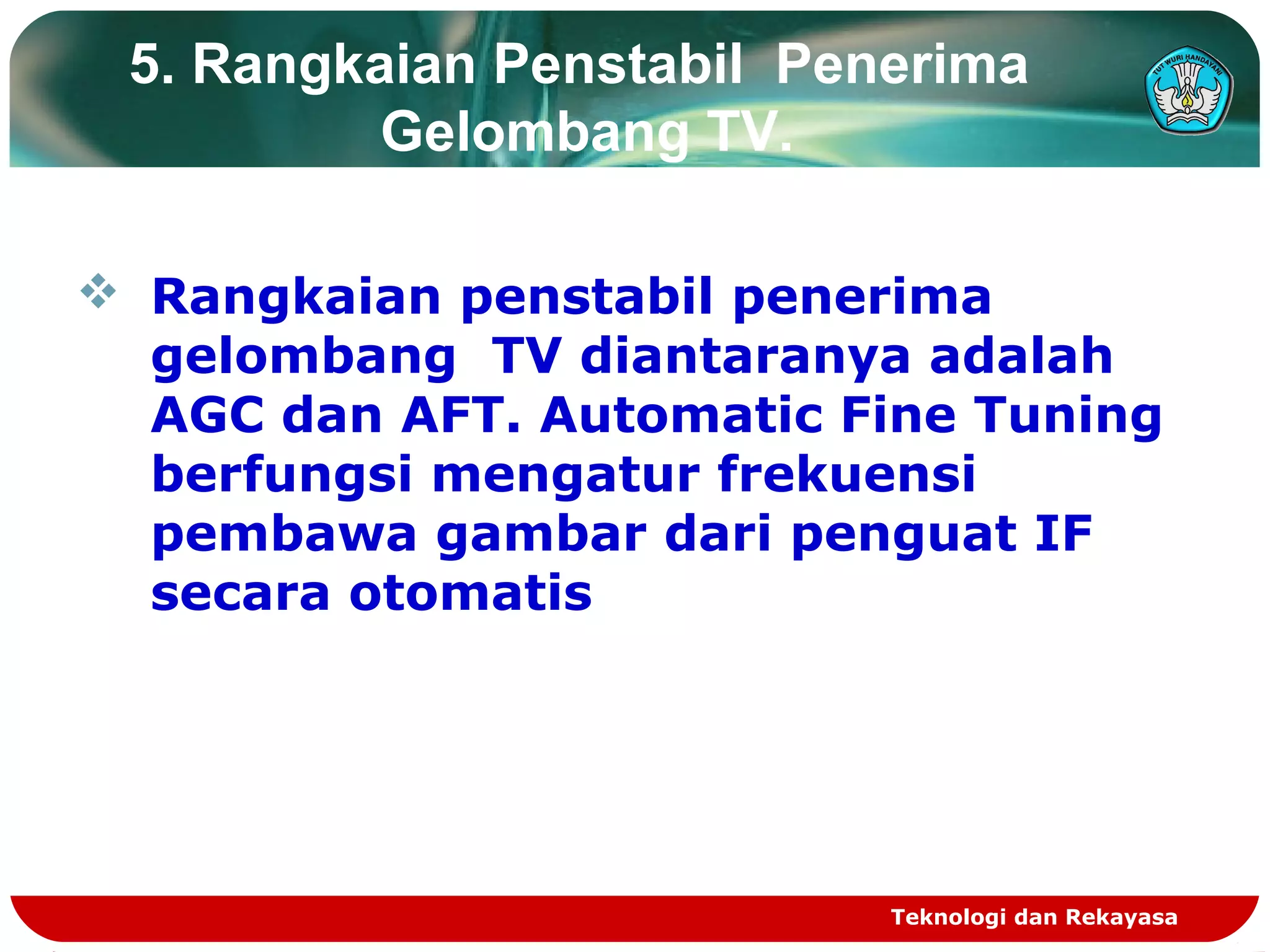 5. Rangkaian Penstabil Penerima Gelombang TV.

TUT WURI HANDAYANI

Rangkaian penstabil penerima gelombang TV diantaranya adalah AGC dan AFT. Automatic Fine Tuning berfungsi mengatur frekuensi pembawa gambar dari penguat IF secara otomatis

Teknologi dan Rekayasa